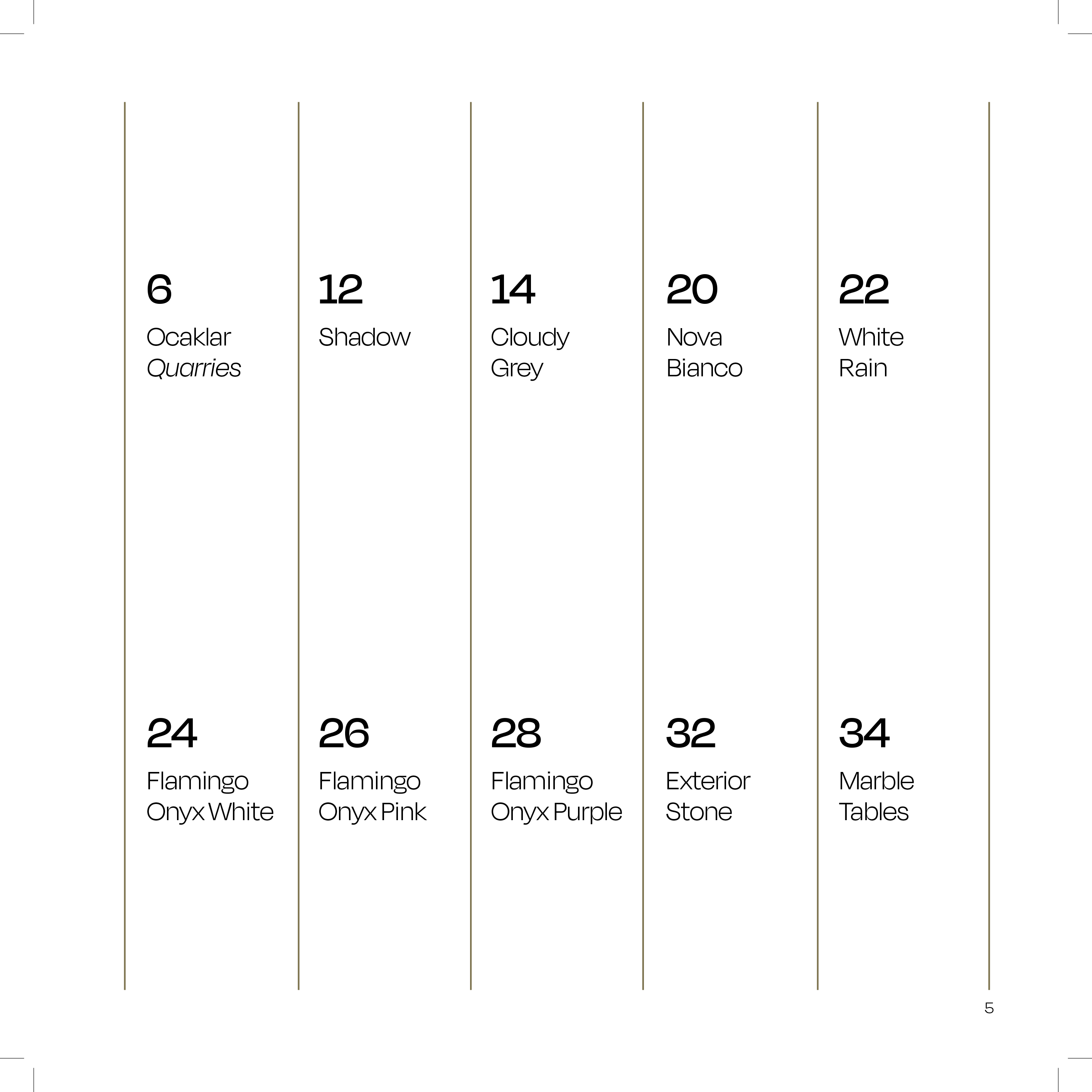 6
Ocaklar
Quarries

24
Flamingo
Onyx White

12
Shadow

26
Flamingo
Onyx Pink

14
Cloudy
Grey

28
Flamingo
Onyx Purple

20
Nova
Bianco

32
Exterior
Stone

22
White
Rain

34
Marble
Tables

5